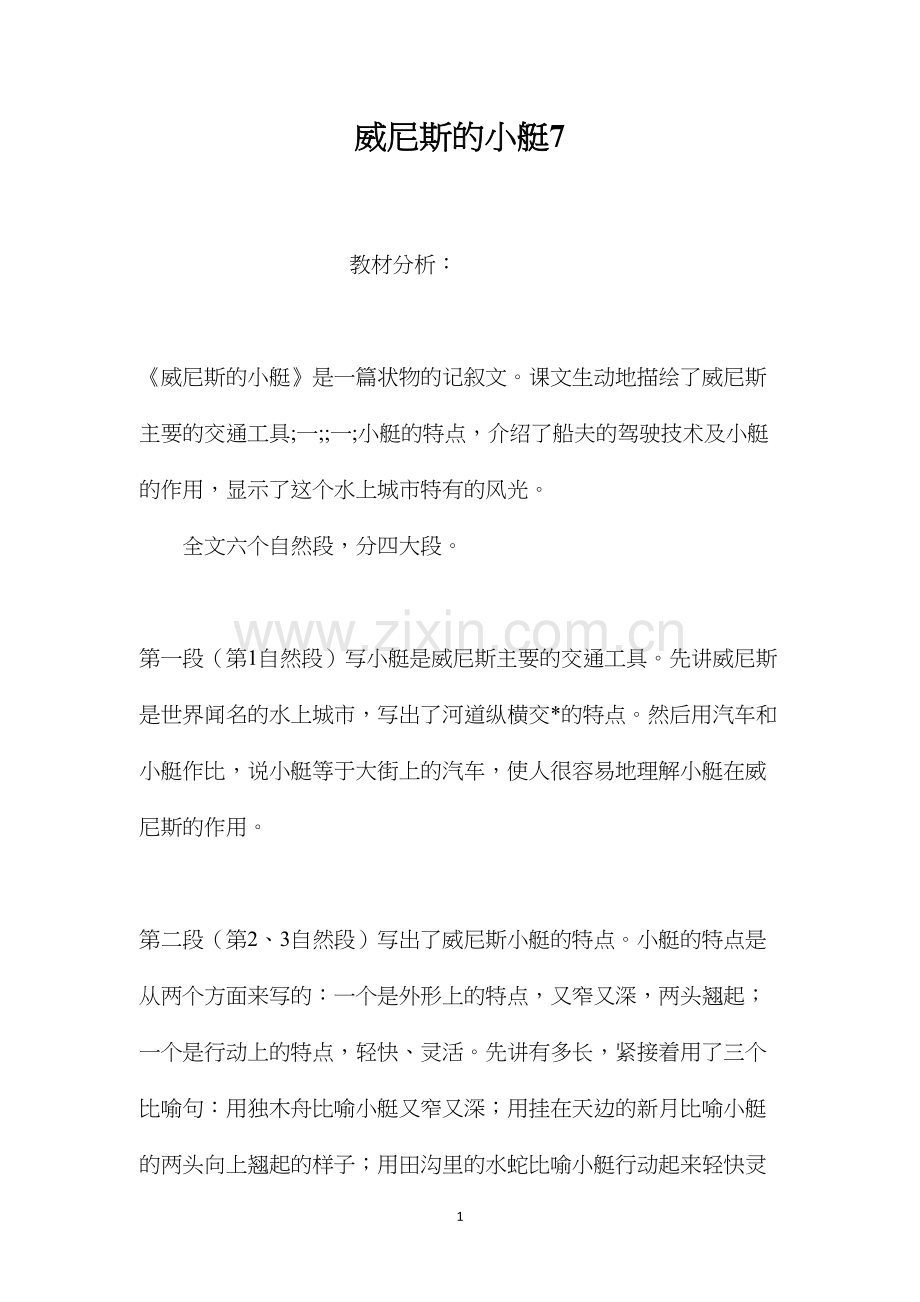 威尼斯的小艇7

教材分析：

《威尼斯的小艇》是一篇状物的记叙文。课文生动地描绘了威尼斯主要的交通工具;一;;一;小艇的特点，介绍了船夫的驾驶技术及小艇的作用，显示了这个水上城市特有的风光。

全文六个自然段，分四大段。

www.zixin.com.cn

第一段（第1自然段）写小艇是威尼斯主要的交通工具。先讲威尼斯是世界闻名的水上城市，写出了河道纵横交*的特点。然后用汽车和小艇作比，说小艇等于大街上的汽车，使人很容易地理解小艇在威尼斯的作用。

第二段（第2、3自然段）写出了威尼斯小艇的特点。小艇的特点是从两个方面来写的：一个是外形上的特点，又窄又深，两头翘起；一个是行动上的特点，轻快、灵活。先讲有多长，紧接着用了三个比喻句：用独木舟比喻小艇又窄又深；用挂在天边的新月比喻小艇的两头向上翘起的样子；用田沟里的水蛇比喻小艇行动起来轻快灵

1